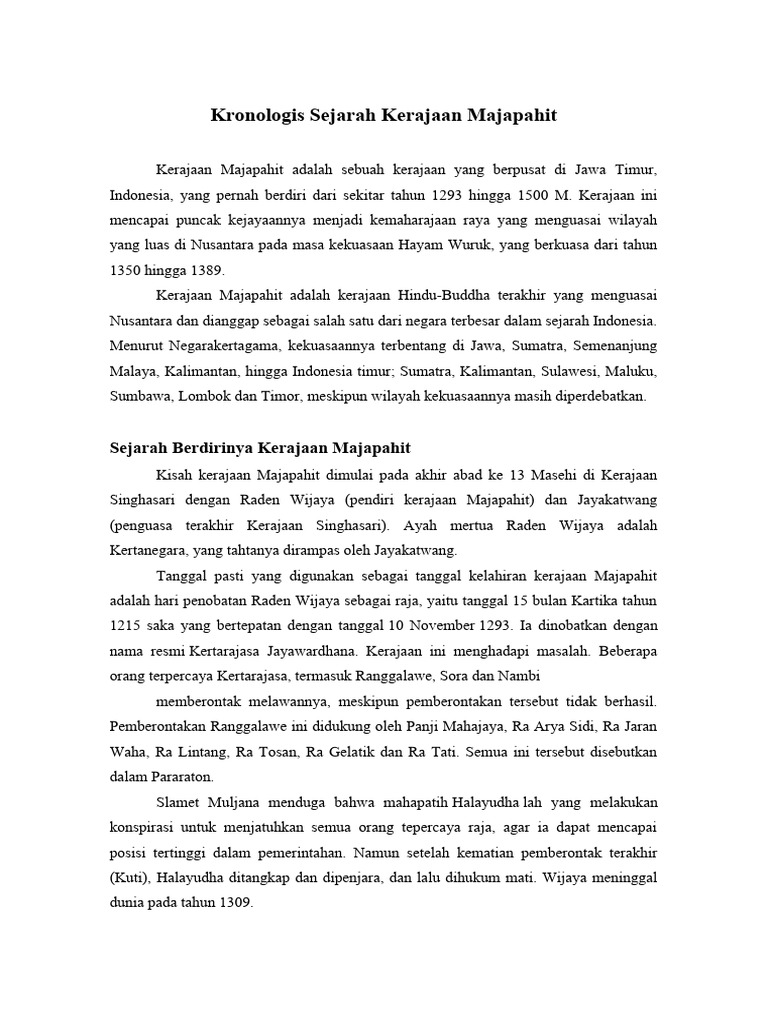 Kronologis Sejarah Kerajaan Majapahit

Kerajaan Majapahit adalah sebuah kerajaan yang berpusat di Jawa Timur, Indonesia, yang pernah berdiri dari sekitar tahun 1293 hingga 1500 M. Kerajaan ini mencapai puncak kejayaannya menjadi kemaharajaan raya yang menguasai wilayah yang luas di Nusantara pada masa kekuasaan Hayam Wuruk, yang berkuasa dari tahun 1350 hingga 1389.

Kerajaan Majapahit adalah kerajaan Hindu-Buddha terakhir yang menguasai Nusantara dan dianggap sebagai salah satu dari negara terbesar dalam sejarah Indonesia. Menurut Negarakertagama, kekuasaannya terbentang di Jawa, Sumatra, Semenanjung Malaya, Kalimantan, hingga Indonesia timur; Sumatra, Kalimantan, Sulawesi, Maluku, Sumbawa, Lombok dan Timor, meskipun wilayah kekuasaannya masih diperdebatkan.

Sejarah Berdirinya Kerajaan Majapahit

Kisah kerajaan Majapahit dimulai pada akhir abad ke 13 Masehi di Kerajaan Singhasari dengan Raden Wijaya (pendiri kerajaan Majapahit) dan Jayakatwang (penguasa terakhir Kerajaan Singhasari). Ayah mertua Raden Wijaya adalah Kertanegara, yang tahtanya dirampas oleh Jayakatwang.

Tanggal pasti yang digunakan sebagai tanggal kelahiran kerajaan Majapahit adalah hari penobatan Raden Wijaya sebagai raja, yaitu tanggal 15 bulan Kartika tahun 1215 saka yang bertepatan dengan tanggal 10 November 1293. Ia dinobatkan dengan nama resmi Kertarajasa Jayawardhana. Kerajaan ini menghadapi masalah. Beberapa orang terpercaya Kertarajasa, termasuk Ranggalawe, Sora dan Nambi

memberontak melawannya, meskipun pemberontakan tersebut tidak berhasil. Pemberontakan Ranggalawe ini didukung oleh Panji Mahajaya, Ra Arya Sidi, Ra Jaran Waha, Ra Lintang, Ra Tosan, Ra Gelatik dan Ra Tati. Semua ini tersebut disebutkan dalam Pararaton.

Slamet Muljana menduga bahwa mahapatih Halayudha lah yang melakukan konspirasi untuk menjatuhkan semua orang tepercaya raja, agar ia dapat mencapai posisi tertinggi dalam pemerintahan. Namun setelah kematian pemberontak terakhir (Kuti), Halayudha ditangkap dan dipenjara, dan lalu dihukum mati. Wijaya meninggal dunia pada tahun 1309.